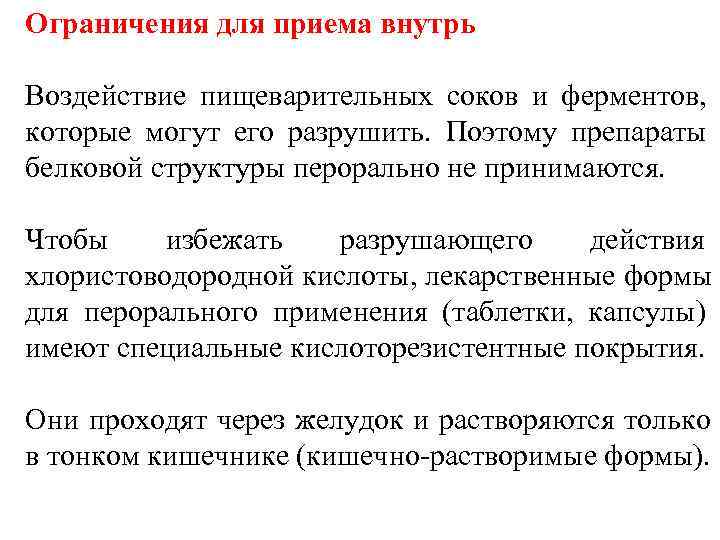 Ограничения для приема внутрь

Воздействие пищеварительных соков и ферментов, которые могут его разрушить. Поэтому препараты белковой структуры перорально не принимаются.

Чтобы избежать разрушающего действия хлористоводородной кислоты, лекарственные формы для перорального применения (таблетки, капсулы) имеют специальные кислоторезистентные покрытия.

Они проходят через желудок и растворяются только в тонком кишечнике (кишечно-растворимые формы).